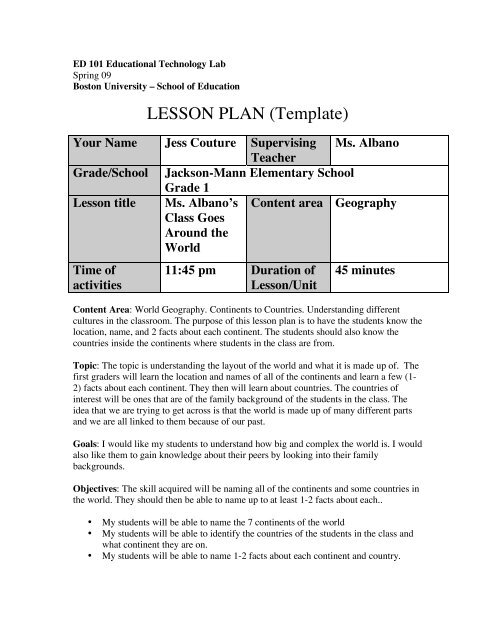 ED 101 Educational Technology Lab
Spring 09
Boston University – School of Education

LESSON PLAN (Template)

| Your Name | Jess Couture | Supervising Teacher | Ms. Albano |
|---|---|---|---|
| Grade/School | Jackson-Mann Elementary School Grade 1 | | |
| Lesson title | Ms. Albano's Class Goes Around the World | Content area | Geography |
| Time of activities | 11:45 pm | Duration of Lesson/Unit | 45 minutes |

Content Area: World Geography. Continents to Countries. Understanding different cultures in the classroom. The purpose of this lesson plan is to have the students know the location, name, and 2 facts about each continent. The students should also know the countries inside the continents where students in the class are from.

Topic: The topic is understanding the layout of the world and what it is made up of. The first graders will learn the location and names of all of the continents and learn a few (1-2) facts about each continent. They then will learn about countries. The countries of interest will be ones that are of the family background of the students in the class. The idea that we are trying to get across is that the world is made up of many different parts and we are all linked to them because of our past.

Goals: I would like my students to understand how big and complex the world is. I would also like them to gain knowledge about their peers by looking into their family backgrounds.

Objectives: The skill acquired will be naming all of the continents and some countries in the world. They should then be able to name up to at least 1-2 facts about each..

• My students will be able to name the 7 continents of the world
• My students will be able to identify the countries of the students in the class and what continent they are on.
• My students will be able to name 1-2 facts about each continent and country.